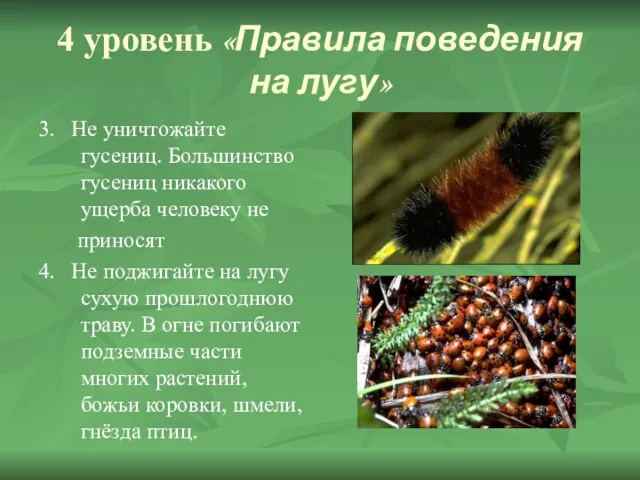 4 уровень «Правила поведения на лугу»

3. Не уничтожайте гусениц. Большинство гусениц никакого ущерба человеку не приносят

4. Не поджигайте на лугу сухую прошлогоднюю траву. В огне погибают подземные части многих растений, божьи коровки, шмели, гнёзда птиц.